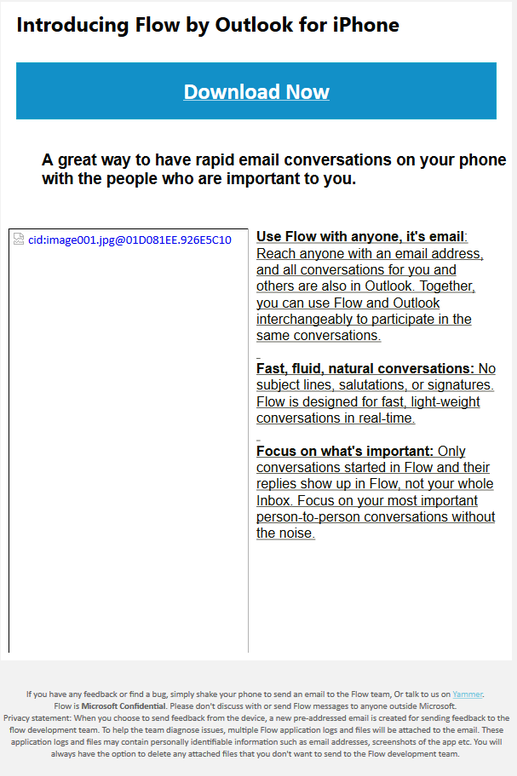 Introducing Flow by Outlook for iPhone

Download Now

A great way to have rapid email conversations on your phone with the people who are important to you.

cid:image001.jpg@01D081EE.926E5C10

Use Flow with anyone, it's email: Reach anyone with an email address, and all conversations for you and others are also in Outlook. Together, you can use Flow and Outlook interchangeably to participate in the same conversations.

Fast, fluid, natural conversations: No subject lines, salutations, or signatures. Flow is designed for fast, light-weight conversations in real-time.

Focus on what's important: Only conversations started in Flow and their replies show up in Flow, not your whole Inbox. Focus on your most important person-to-person conversations without the noise.

If you have any feedback or find a bug, simply shake your phone to send an email to the Flow team, Or talk to us on Yammer.
Flow is Microsoft Confidential. Please don't discuss with or send Flow messages to anyone outside Microsoft.
Privacy statement: When you choose to send feedback from the device, a new pre-addressed email is created for sending feedback to the flow development team. To help the team diagnose issues, multiple Flow application logs and files will be attached to the email. These application logs and files may contain personally identifiable information such as email addresses, screenshots of the app etc. You will always have the option to delete any attached files that you don't want to send to the Flow development team.